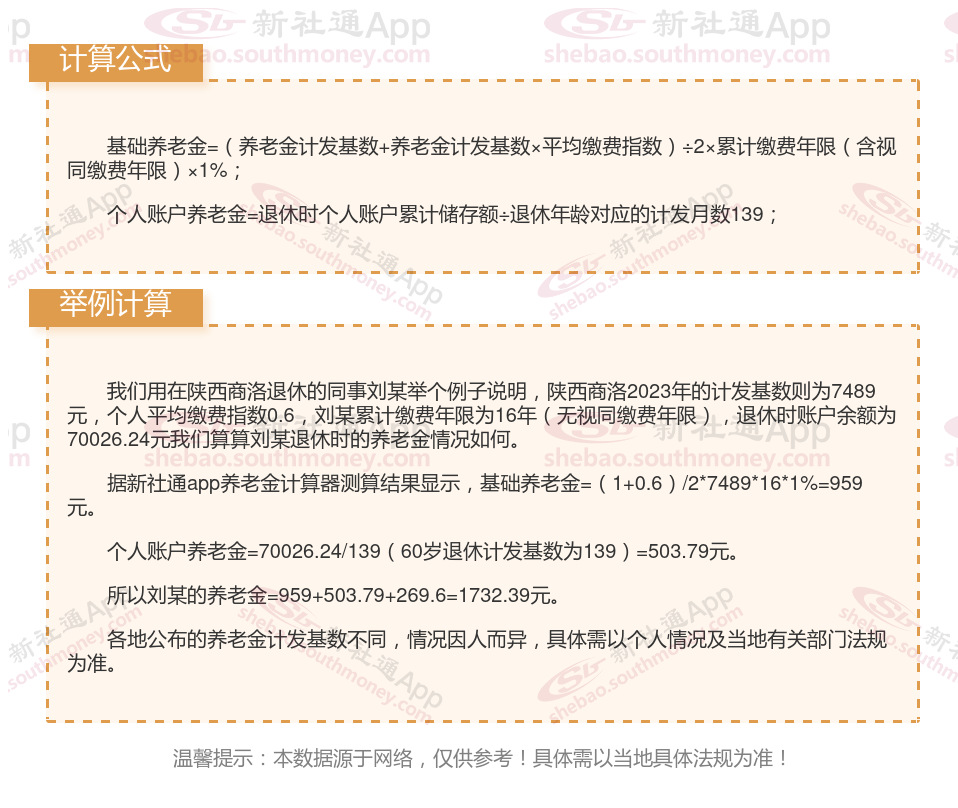 计算公式

基础养老金=（养老金计发基数+养老金计发基数×平均缴费指数）÷2×累计缴费年限（含视同缴费年限）×1%；

个人账户养老金=退休时个人账户累计储存额÷退休年龄对应的计发月数139；

举例计算

我们用在陕西商洛退休的同事刘某举个例子说明，陕西商洛2023年的计发基数则为7489元，个人平均缴费指数0.6，刘某累计缴费年限为16年（无视同缴费年限），退休时账户余额为70026.24元我们算算刘某退休时的养老金情况如何。

据新社通app养老金计算器测算结果显示，基础养老金=（1+0.6）/2*7489*16*1%=959元。

个人账户养老金=70026.24/139（60岁退休计发基数为139）=503.79元。

所以刘某的养老金=959+503.79+269.6=1732.39元。

各地公布的养老金计发基数不同，情况因人而异，具体需以个人情况及当地有关部门法规为准。

温馨提示：本数据源于网络，仅供参考！具体需以当地具体法规为准！

新社通App
shebao.southmoney.com